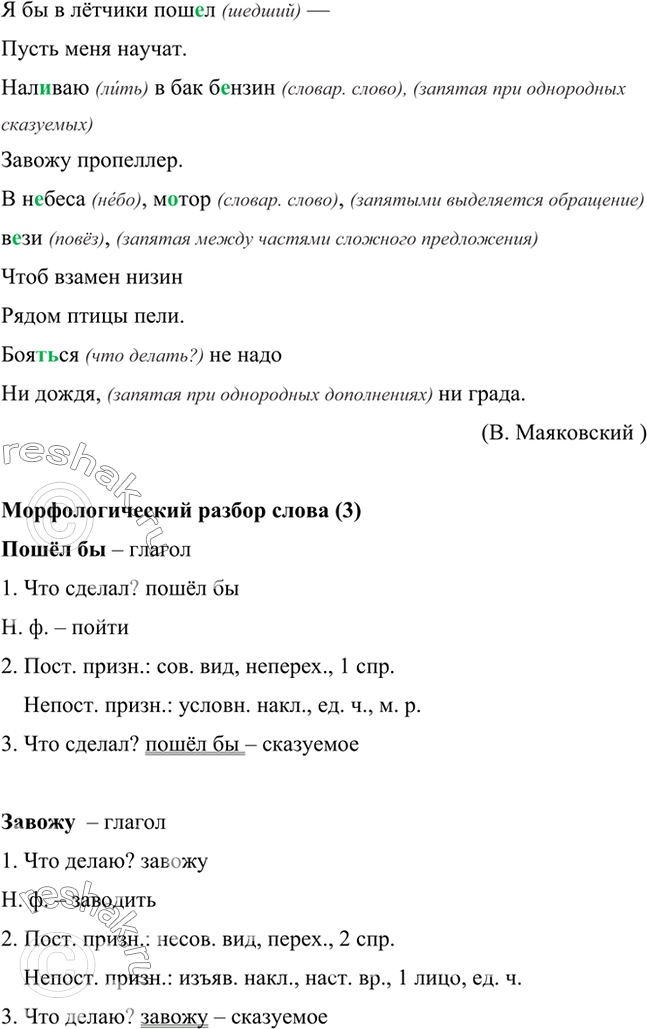 Я бы в лётчики пошел (шедший) —

Пусть меня научат.

Наливаю (ли́ть) в бак бензин (словар. слово), (запятая при однородных сказуемых)

Завожу пропеллер.

В небеса (не́бо), мотор (словар. слово), (запятыми выделяется обращение) вези (повёз), (запятая между частями сложного предложения)

Чтоб взамен низин

Рядом птицы пели.

Бояться (что делать?) не надо

Ни дождя, (запятая при однородных дополнениях) ни града.

(В. Маяковский )

reshak.ru

**Морфологический разбор слова (3)**

**Пошёл бы** – глагол

1. Что сделал? пошёл бы

Н. ф. – пойти

2. Пост. призн.: сов. вид, неперех., 1 спр.

Непост. призн.: условн. накл., ед. ч., м. р.

3. Что сделал? пошёл бы – сказуемое

**Завожу** – глагол

1. Что делаю? завожу

Н. ф. – заводить

2. Пост. призн.: несов. вид, перех., 2 спр.

Непост. призн.: изъяв. накл., наст. вр., 1 лицо, ед. ч.

3. Что делаю? завожу – сказуемое

reshak.ru